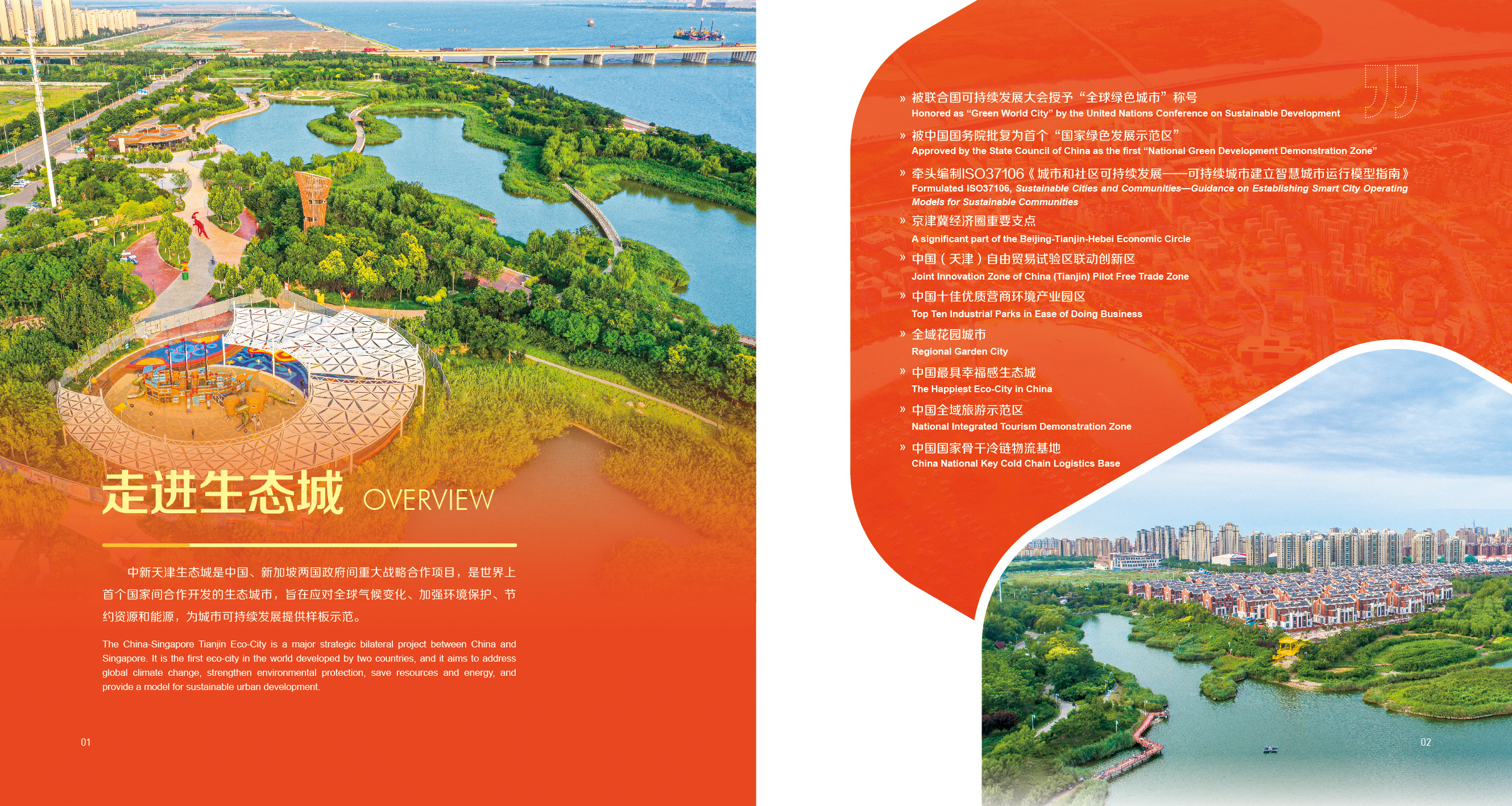 走进生态城 OVERVIEW

中新天津生态城是中国、新加坡两国政府间重大战略合作项目，是世界上首个国家间合作开发的生态城市，旨在应对全球气候变化、加强环境保护、节约资源和能源，为城市可持续发展提供样板示范。

The China-Singapore Tianjin Eco-City is a major strategic bilateral project between China and Singapore. It is the first eco-city in the world developed by two countries, and it aims to address global climate change, strengthen environmental protection, save resources and energy, and provide a model for sustainable urban development.

01

» 被联合国可持续发展大会授予“全球绿色城市”称号
Honored as “Green World City” by the United Nations Conference on Sustainable Development

» 被中国国务院批复为首个“国家绿色发展示范区”
Approved by the State Council of China as the first “National Green Development Demonstration Zone”

» 牵头编制ISO37106《城市和社区可持续发展——可持续城市建立智慧城市运行模型指南》
Formulated ISO37106, Sustainable Cities and Communities—Guidance on Establishing Smart City Operating Models for Sustainable Communities

» 京津冀经济圈重要支点
A significant part of the Beijing-Tianjin-Hebei Economic Circle

» 中国（天津）自由贸易试验区联动创新区
Joint Innovation Zone of China (Tianjin) Pilot Free Trade Zone

» 中国十佳优质营商环境产业园区
Top Ten Industrial Parks in Ease of Doing Business

» 全域花园城市
Regional Garden City

» 中国最具幸福感生态城
The Happiest Eco-City in China

» 中国全域旅游示范区
National Integrated Tourism Demonstration Zone

» 中国国家骨干冷链物流基地
China National Key Cold Chain Logistics Base

02